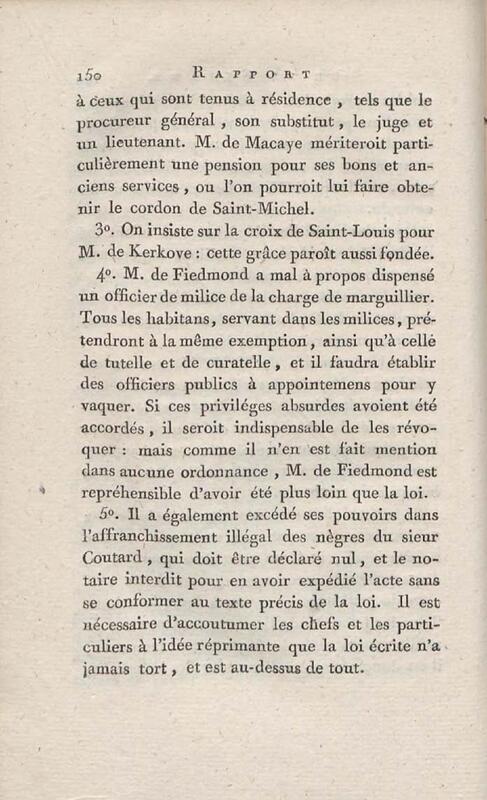 150 RAPPORT

à ceux qui sont tenus à résidence, tels que le procureur général, son substitut, le juge et un lieutenant. M. de Macaye mériteroit particulièrement une pension pour ses bons et anciens services, ou l'on pourroit lui faire obtenir le cordon de Saint-Michel.

3°. On insiste sur la croix de Saint-Louis pour M. de Kerkove : cette grâce paroît aussi fondée.

4°. M. de Fiedmond a mal à propos dispensé un officier de milice de la charge de marguillier. Tous les habitans, servant dans les milices, prétendront à la même exemption, ainsi qu'à celle de tutelle et de curatelle, et il faudra établir des officiers publics à appointemens pour y vaquer. Si ces priviléges absurdes avoient été accordés, il seroit indispensable de les révoquer : mais comme il n'en est fait mention dans aucune ordonnance, M. de Fiedmond est repréhensible d'avoir été plus loin que la loi.

5°. Il a également excédé ses pouvoirs dans l'affranchissement illégal des nègres du sieur Coutard, qui doit être déclaré nul, et le notaire interdit pour en avoir expédié l'acte sans se conformer au texte précis de la loi. Il est nécessaire d'accoutumer les chefs et les particuliers à l'idée réprimante que la loi écrite n'a jamais tort, et est au-dessus de tout.